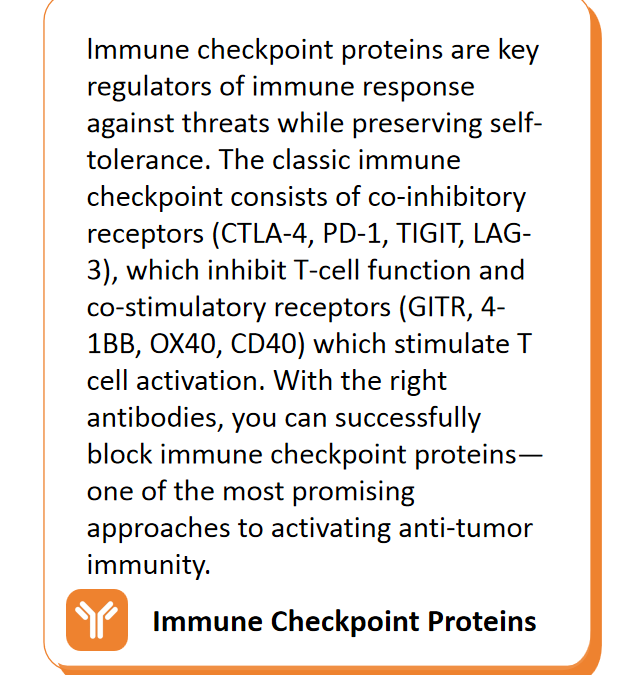 Immune checkpoint proteins are key regulators of immune response against threats while preserving self-tolerance. The classic immune checkpoint consists of co-inhibitory receptors (CTLA-4, PD-1, TIGIT, LAG-3), which inhibit T-cell function and co-stimulatory receptors (GITR, 4-1BB, OX40, CD40) which stimulate T cell activation. With the right antibodies, you can successfully block immune checkpoint proteins—one of the most promising approaches to activating anti-tumor immunity.

Immune Checkpoint Proteins